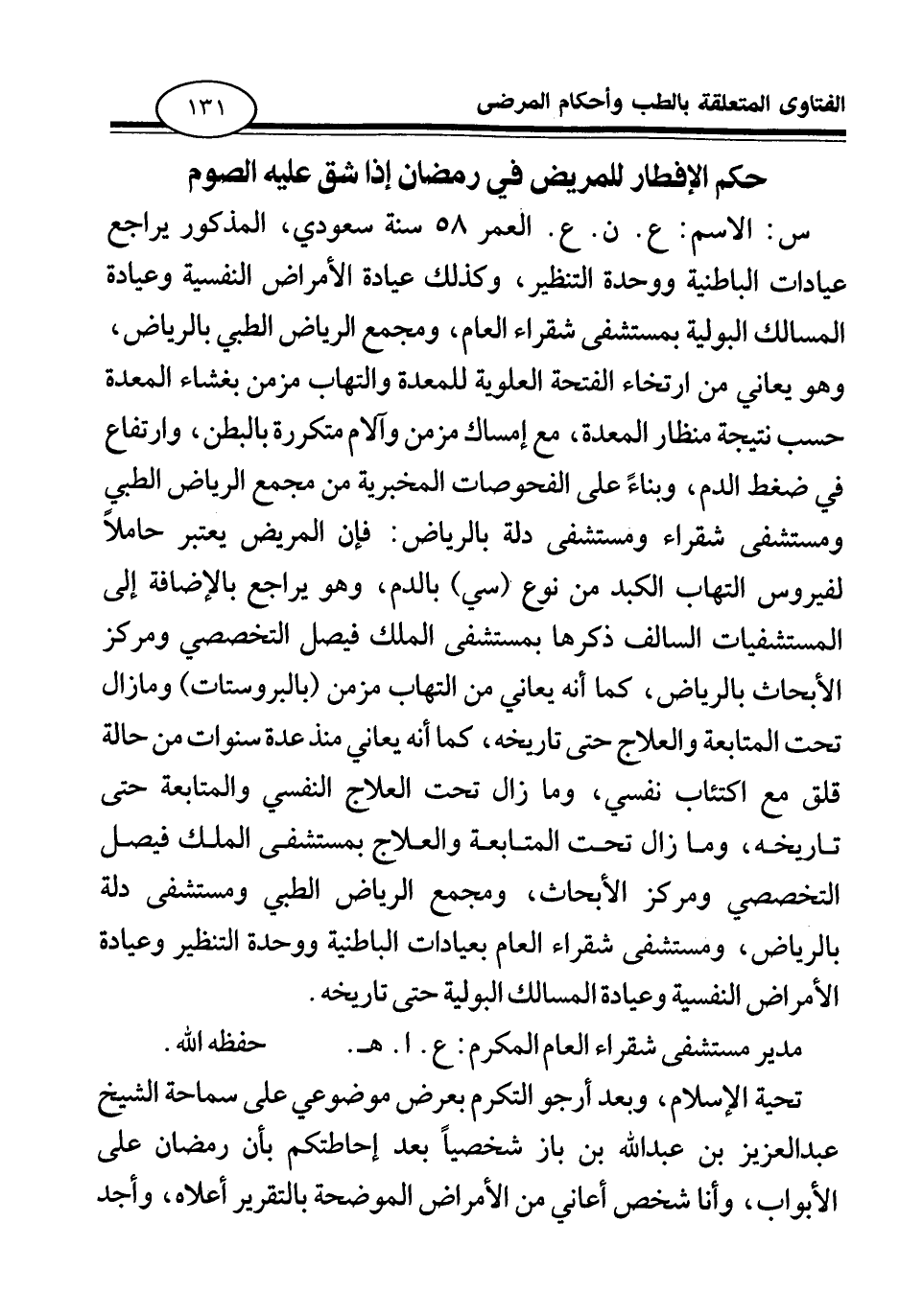 الفتاوى المتعلقة بالطب وأحكام المرضى ١٣١

حكم الإفطار للمريض في رمضان إذا شق عليه الصوم

س: الاسم: ع. ن. ع. العمر ٥٨ سنة سعودي، المذكور يراجع عيادات الباطنية ووحدة التنظير، وكذلك عيادة الأمراض النفسية وعيادة المسالك البولية بمستشفى شقراء العام، ومجمع الرياض الطبي بالرياض، وهو يعاني من ارتخاء الفتحة العلوية للمعدة والتهاب مزمن بغشاء المعدة حسب نتيجة منظار المعدة، مع إمساك مزمن وآلام متكررة بالبطن، وارتفاع في ضغط الدم، وبناءً على الفحوصات المخبرية من مجمع الرياض الطبي ومستشفى شقراء ومستشفى دلة بالرياض: فإن المريض يعتبر حاملاً لفيروس التهاب الكبد من نوع (سي) بالدم، وهو يراجع بالإضافة إلى المستشفيات السالف ذكرها بمستشفى الملك فيصل التخصصي ومركز الأبحاث بالرياض، كما أنه يعاني من التهاب مزمن (بالبروستات) ومازال تحت المتابعة والعلاج حتى تاريخه، كما أنه يعاني منذ عدة سنوات من حالة قلق مع اكتئاب نفسي، وما زال تحت العلاج النفسي والمتابعة حتى تاريخه، وما زال تحت المتابعة والعلاج بمستشفى الملك فيصل التخصصي ومركز الأبحاث، ومجمع الرياض الطبي ومستشفى دلة بالرياض، ومستشفى شقراء العام بعيادات الباطنية ووحدة التنظير وعيادة الأمراض النفسية وعيادة المسالك البولية حتى تاريخه.

مدير مستشفى شقراء العام المكرم: ع. ا. هـ. حفظه الله.

تحية الإسلام، وبعد أرجو التكرم بعرض موضوعي على سماحة الشيخ عبدالعزيز بن عبدالله بن باز شخصياً بعد إحاطتكم بأن رمضان على الأبواب، وأنا شخص أعاني من الأمراض الموضحة بالتقرير أعلاه، وأجد